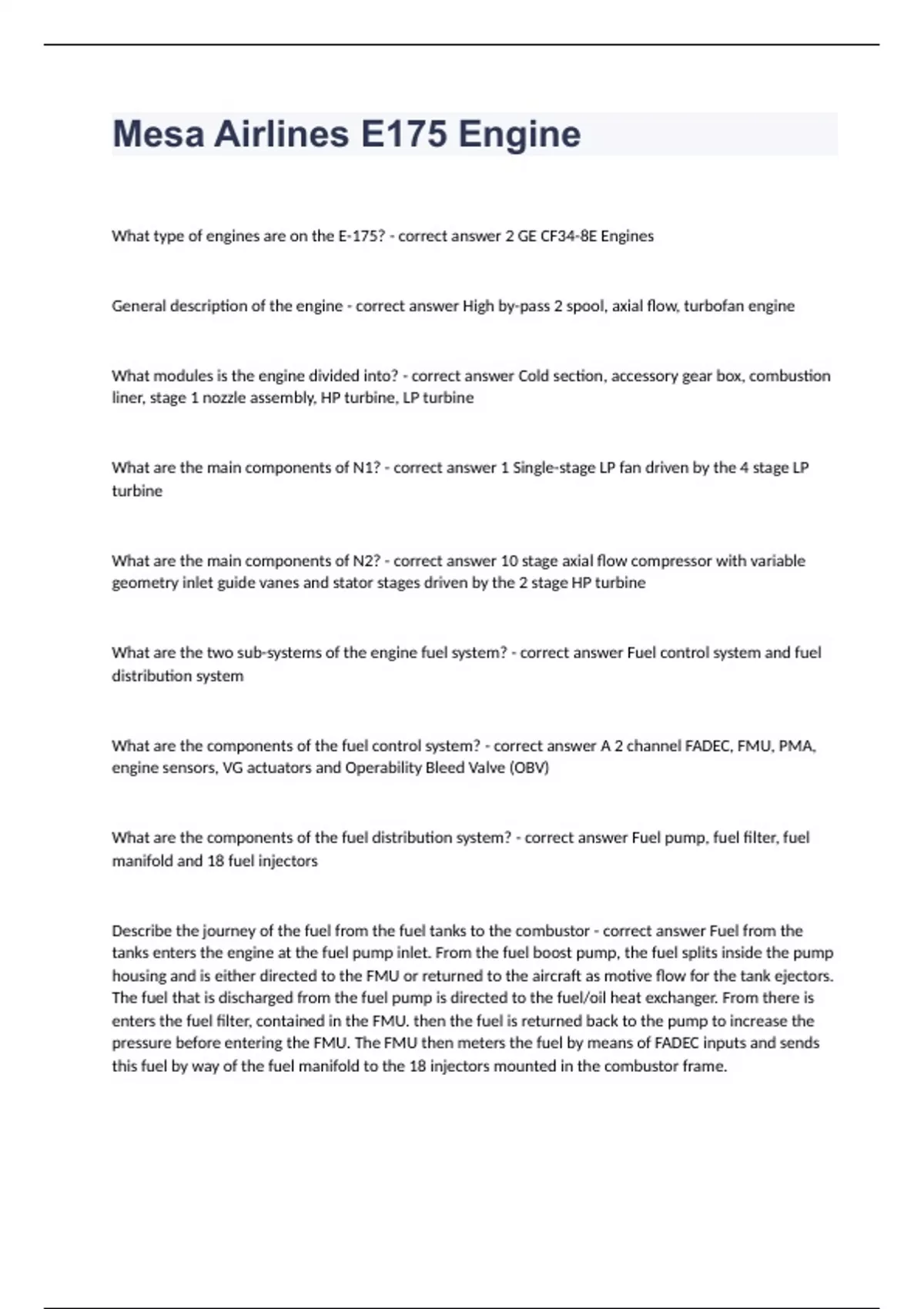 Mesa Airlines E175 Engine

What type of engines are on the E-175? - correct answer 2 GE CF34-8E Engines

General description of the engine - correct answer High by-pass 2 spool, axial flow, turbofan engine

What modules is the engine divided into? - correct answer Cold section, accessory gear box, combustion liner, stage 1 nozzle assembly, HP turbine, LP turbine

What are the main components of N1? - correct answer 1 Single-stage LP fan driven by the 4 stage LP turbine

What are the main components of N2? - correct answer 10 stage axial flow compressor with variable geometry inlet guide vanes and stator stages driven by the 2 stage HP turbine

What are the two sub-systems of the engine fuel system? - correct answer Fuel control system and fuel distribution system

What are the components of the fuel control system? - correct answer A 2 channel FADEC, FMU, PMA, engine sensors, VG actuators and Operability Bleed Valve (OBV)

What are the components of the fuel distribution system? - correct answer Fuel pump, fuel filter, fuel manifold and 18 fuel injectors

Describe the journey of the fuel from the fuel tanks to the combustor - correct answer Fuel from the tanks enters the engine at the fuel pump inlet. From the fuel boost pump, the fuel splits inside the pump housing and is either directed to the FMU or returned to the aircraft as motive flow for the tank ejectors. The fuel that is discharged from the fuel pump is directed to the fuel/oil heat exchanger. From there is enters the fuel filter, contained in the FMU. then the fuel is returned back to the pump to increase the pressure before entering the FMU. The FMU then meters the fuel by means of FADEC inputs and sends this fuel by way of the fuel manifold to the 18 injectors mounted in the combustor frame.